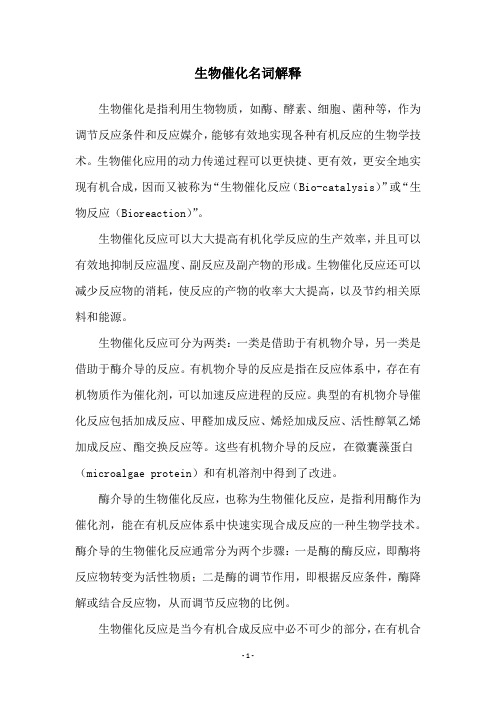 生物催化名词解释

生物催化是指利用生物物质，如酶、酵素、细胞、菌种等，作为调节反应条件和反应媒介，能够有效地实现各种有机反应的生物学技术。生物催化应用的动力传递过程可以更快捷、更有效，更安全地实现有机合成，因而又被称为“生物催化反应（Bio-catalysis）”或“生物反应（Bioreaction）”。

生物催化反应可以大大提高有机化学反应的生产效率，并且可以有效地抑制反应温度、副反应及副产物的形成。生物催化反应还可以减少反应物的消耗，使反应的产物的收率大大提高，以及节约相关原料和能源。

生物催化反应可分为两类：一类是借助于有机物介导，另一类是借助于酶介导的反应。有机物介导的反应是指在反应体系中，存在有机物质作为催化剂，可以加速反应进程的反应。典型的有机物介导催化反应包括加成反应、甲醛加成反应、烯烃加成反应、活性醇氧乙烯加成反应、酯交换反应等。这些有机物介导的反应，在微囊藻蛋白（microalgae protein）和有机溶剂中得到了改进。

酶介导的生物催化反应，也称为生物催化反应，是指利用酶作为催化剂，能在有机反应体系中快速实现合成反应的一种生物学技术。酶介导的生物催化反应通常分为两个步骤：一是酶的酶反应，即酶将反应物转变为活性物质；二是酶的调节作用，即根据反应条件，酶降解或结合反应物，从而调节反应物的比例。

生物催化反应是当今有机合成反应中必不可少的部分，在有机合

-1-